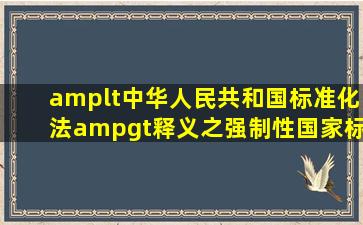 amplt中华人民共和国标准化法ampgt释义之强制性国家标